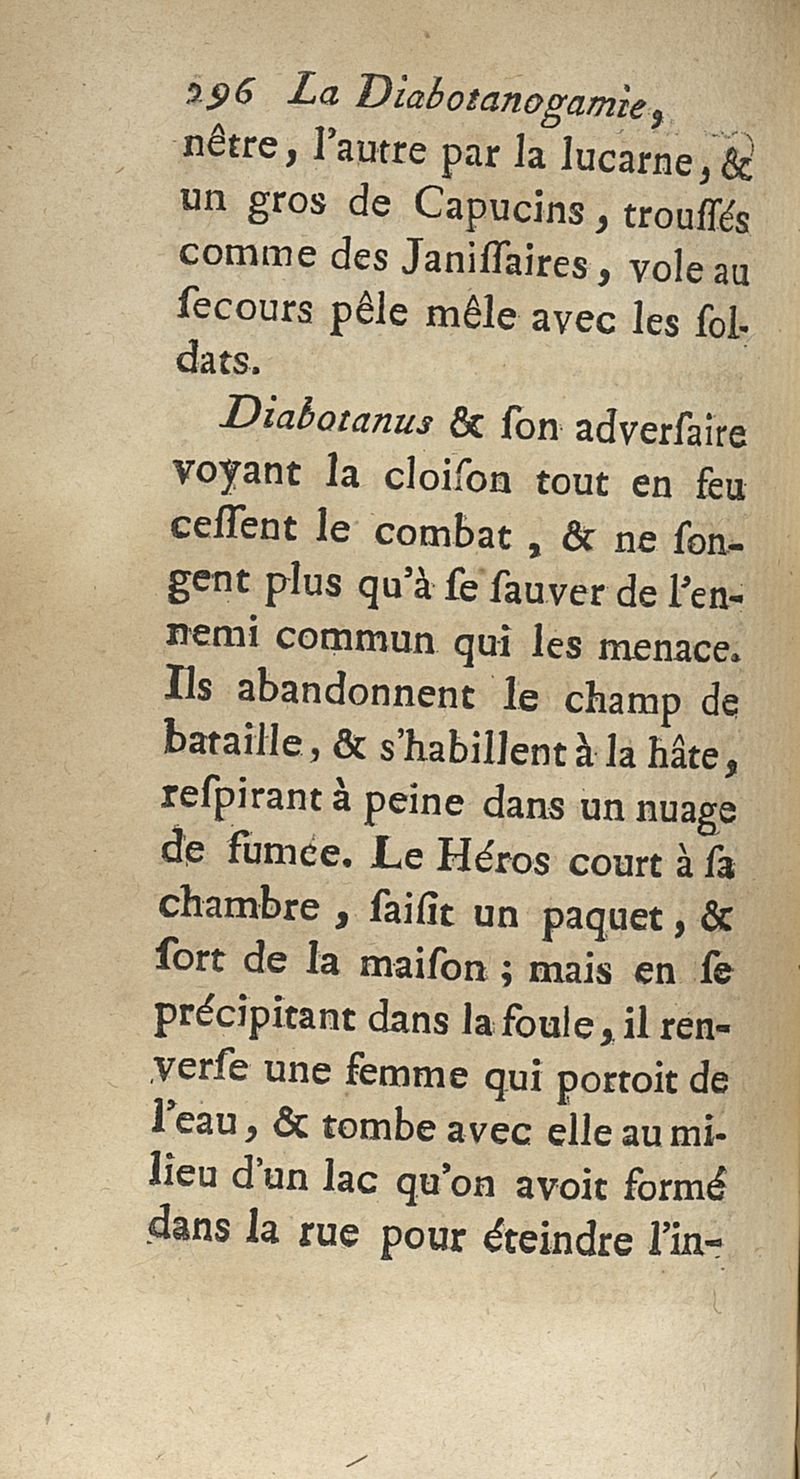 296 La Diabotanogamie,

nêtre, l'autre par la lucarne, & un gros de Capucins, trouſſés comme des Janiſſaires, vole au ſecours pêle mêle avec les ſoldats.

Diabotanus & ſon adverſaire voyant la cloiſon tout en feu ceſſent le combat, & ne ſongent plus qu'à ſe ſauver de l'ennemi commun qui les menace. Ils abandonnent le champ de bataille, & s'habillent à la hâte, reſpirant à peine dans un nuage de fumée. Le Héros court à ſa chambre, ſaiſit un paquet, & ſort de la maiſon; mais en ſe précipitant dans la foule, il renverſe une femme qui portoit de l'eau, & tombe avec elle au milieu d'un lac qu'on avoit formé dans la rue pour éteindre l'in-